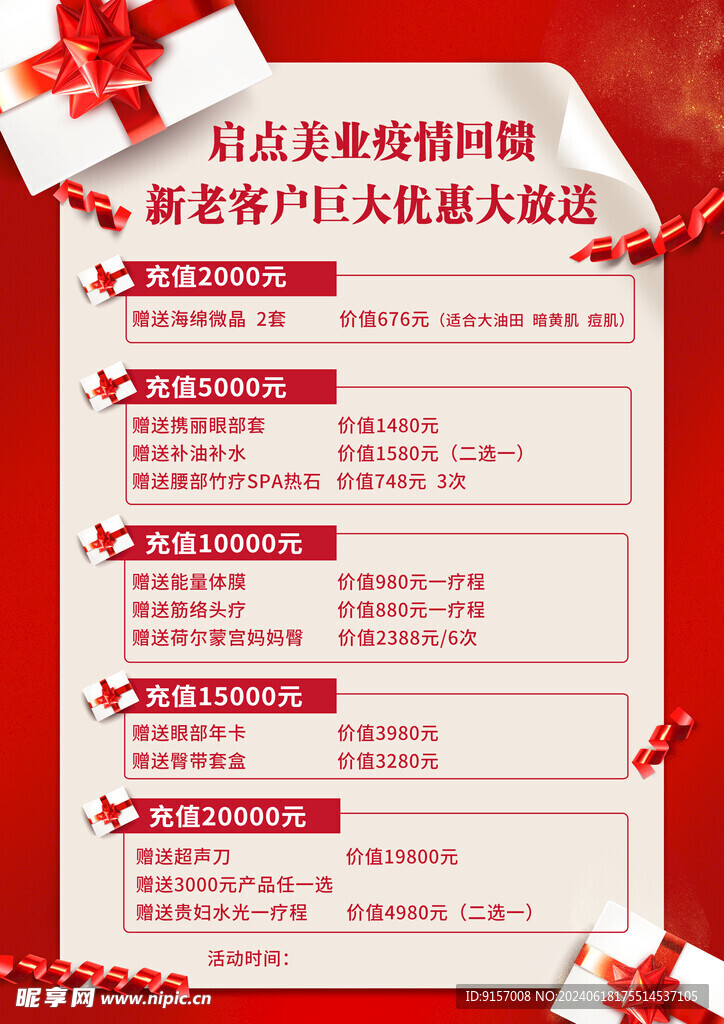 启点美业疫情回馈
新老客户巨大优惠大放送

充值2000元

赠送海绵微晶 2套 价值676元（适合大油田 暗黄肌 痘肌）

充值5000元

赠送携丽眼部套 价值1480元
赠送补油补水 价值1580元（二选一）
赠送腰部竹疗SPA热石 价值748元 3次

充值10000元

赠送能量体膜 价值980元一疗程
赠送筋络头疗 价值880元一疗程
赠送荷尔蒙宫妈妈臀 价值2388元/6次

充值15000元

赠送眼部年卡 价值3980元
赠送臀带套盒 价值3280元

充值20000元

赠送超声刀 价值19800元
赠送3000元产品任一选
赠送贵妇水光一疗程 价值4980元（二选一）

活动时间：

昵享网 www.nipic.cn

ID:9157008 NO:20240618175514537105